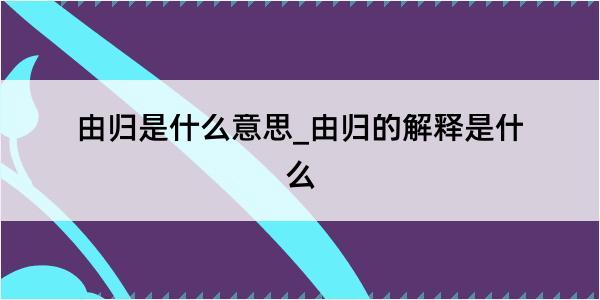 由归是什么意思_由归的解释是什么